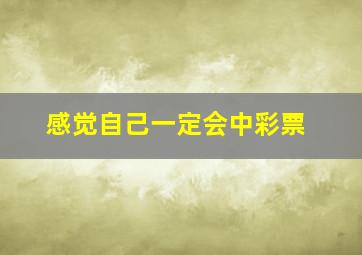 感觉自己一定会中彩票